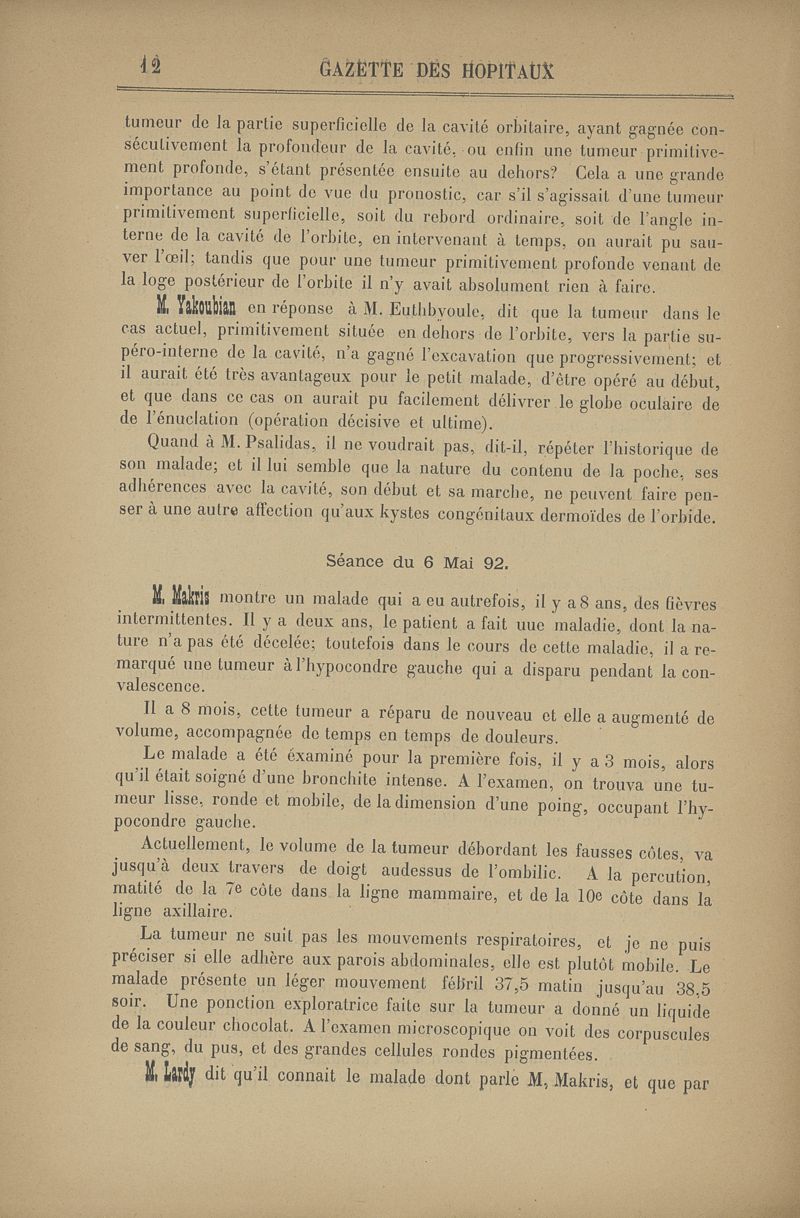 12 GAZETTE DES HOPITAUX

tumeur de la partie superficielle de la cavité orbitaire, ayant gagnée consécutivement la profondeur de la cavité, ou enfin une tumeur primitivement profonde, s'étant présentée ensuite au dehors? Cela a une grande importance au point de vue du pronostic, car s'il s'agissait d'une tumeur primitivement superficielle, soit du rebord ordinaire, soit de l'angle interne de la cavité de l'orbite, en intervenant à temps, on aurait pu sauver l'œil; tandis que pour une tumeur primitivement profonde venant de la loge postérieur de l'orbite il n'y avait absolument rien à faire.

M. Yakoubian en réponse à M. Euthbyoule, dit que la tumeur dans le cas actuel, primitivement située en dehors de l'orbite, vers la partie supéro-interne de la cavité, n'a gagné l'excavation que progressivement; et il aurait été très avantageux pour le petit malade, d'être opéré au début, et que dans ce cas on aurait pu facilement délivrer le globe oculaire de de l'énuclation (opération décisive et ultime).

Quand à M. Psalidas, il ne voudrait pas, dit-il, répéter l'historique de son malade; et il lui semble que la nature du contenu de la poche, ses adhérences avec la cavité, son début et sa marche, ne peuvent faire penser à une autre affection qu'aux kystes congénitaux dermoïdes de l'orbide.

Séance du 6 Mai 92.

M. Makris montre un malade qui a eu autrefois, il y a 8 ans, des fièvres intermittentes. Il y a deux ans, le patient a fait uue maladie, dont la nature n'a pas été décelée; toutefois dans le cours de cette maladie, il a remarqué une tumeur à l'hypocondre gauche qui a disparu pendant la convalescence.

Il a 8 mois, cette tumeur a réparu de nouveau et elle a augmenté de volume, accompagnée de temps en temps de douleurs.

Le malade a été éxaminé pour la première fois, il y a 3 mois, alors qu'il était soigné d'une bronchite intense. A l'examen, on trouva une tumeur lisse, ronde et mobile, de la dimension d'une poing, occupant l'hypocondre gauche.

Actuellement, le volume de la tumeur débordant les fausses côtes, va jusqu'à deux travers de doigt audessus de l'ombilic. A la percution, matité de la 7e côte dans la ligne mammaire, et de la 10e côte dans la ligne axillaire.

La tumeur ne suit pas les mouvements respiratoires, et je ne puis préciser si elle adhère aux parois abdominales, elle est plutôt mobile. Le malade présente un léger mouvement fébril 37,5 matin jusqu'au 38,5 soir. Une ponction exploratrice faite sur la tumeur a donné un liquide de la couleur chocolat. A l'examen microscopique on voit des corpuscules de sang, du pus, et des grandes cellules rondes pigmentées.

M. Lardy dit qu'il connait le malade dont parle M, Makris, et que par